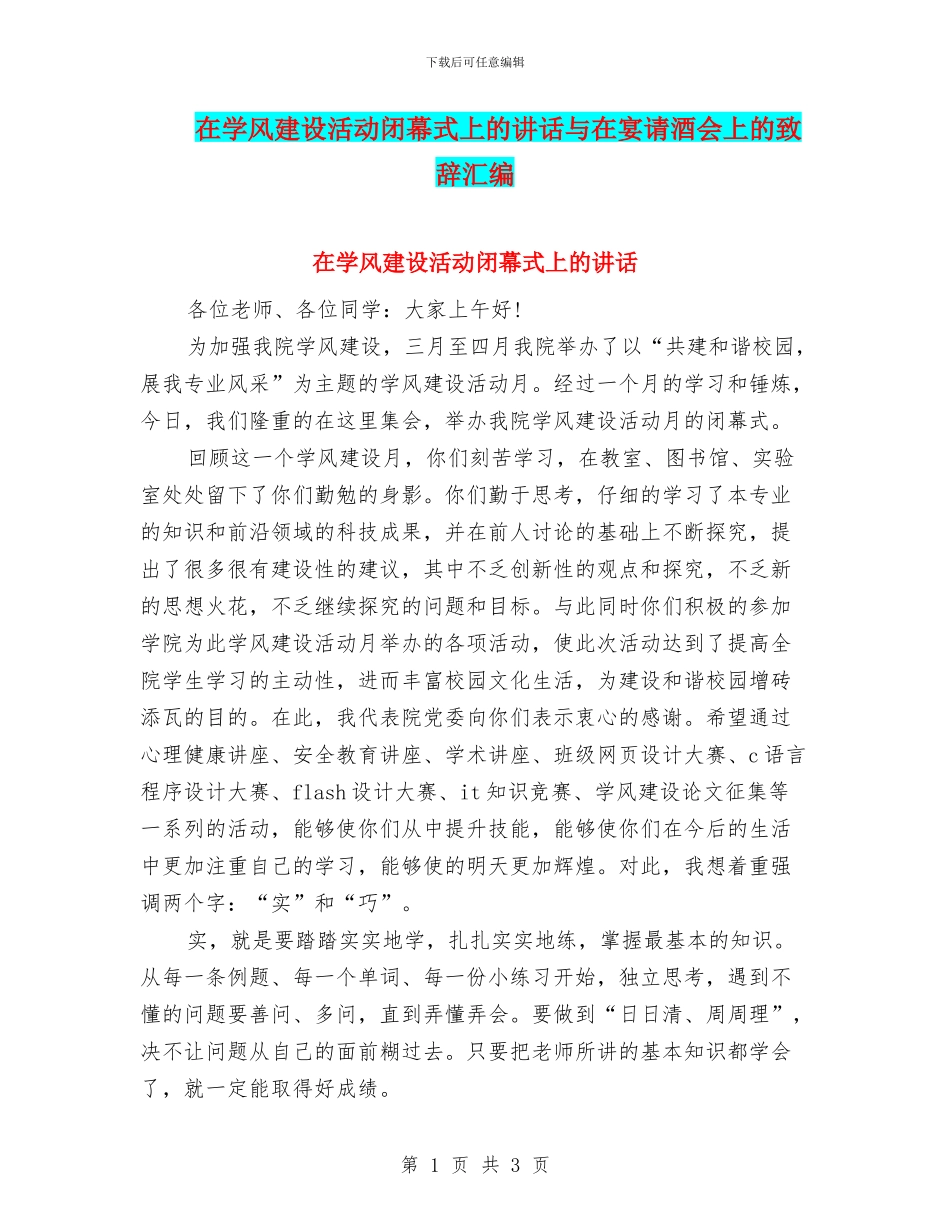 下载后可任意编辑

在学风建设活动闭幕式上的讲话与在宴请酒会上的致辞汇编

在学风建设活动闭幕式上的讲话

各位老师、各位同学：大家上午好！

为加强我院学风建设，三月至四月我院举办了以“共建和谐校园，展我专业风采”为主题的学风建设活动月。经过一个月的学习和锤炼，今日，我们隆重的在这里集会，举办我院学风建设活动月的闭幕式。

回顾这一个学风建设月，你们刻苦学习，在教室、图书馆、实验室处处留下了你们勤勉的身影。你们勤于思考，仔细的学习了本专业的知识和前沿领域的科技成果，并在前人讨论的基础上不断探究，提出了很多很有建设性的建议，其中不乏创新性的观点和探究，不乏新的思想火花，不乏继续探究的问题和目标。与此同时你们积极的参加学院为此学风建设活动月举办的各项活动，使此次活动达到了提高全院学生学习的主动性，进而丰富校园文化生活，为建设和谐校园增砖添瓦的目的。在此，我代表院党委向你们表示衷心的感谢。希望通过心理健康讲座、安全教育讲座、学术讲座、班级网页设计大赛、c语言程序设计大赛、flash设计大赛、it知识竞赛、学风建设论文征集等一系列的活动，能够使你们从中提升技能，能够使你们在今后的生活中更加注重自己的学习，能够使的明天更加辉煌。对此，我想着重强调两个字：“实”和“巧”。

实，就是要踏踏实实地学，扎扎实实地练，掌握最基本的知识。从每一条例题、每一个单词、每一份小练习开始，独立思考，遇到不懂的问题要善问、多问，直到弄懂弄会。要做到“日日清、周周理”，决不让问题从自己的面前糊过去。只要把老师所讲的基本知识都学会了，就一定能取得好成绩。

第 1 页 共 3 页